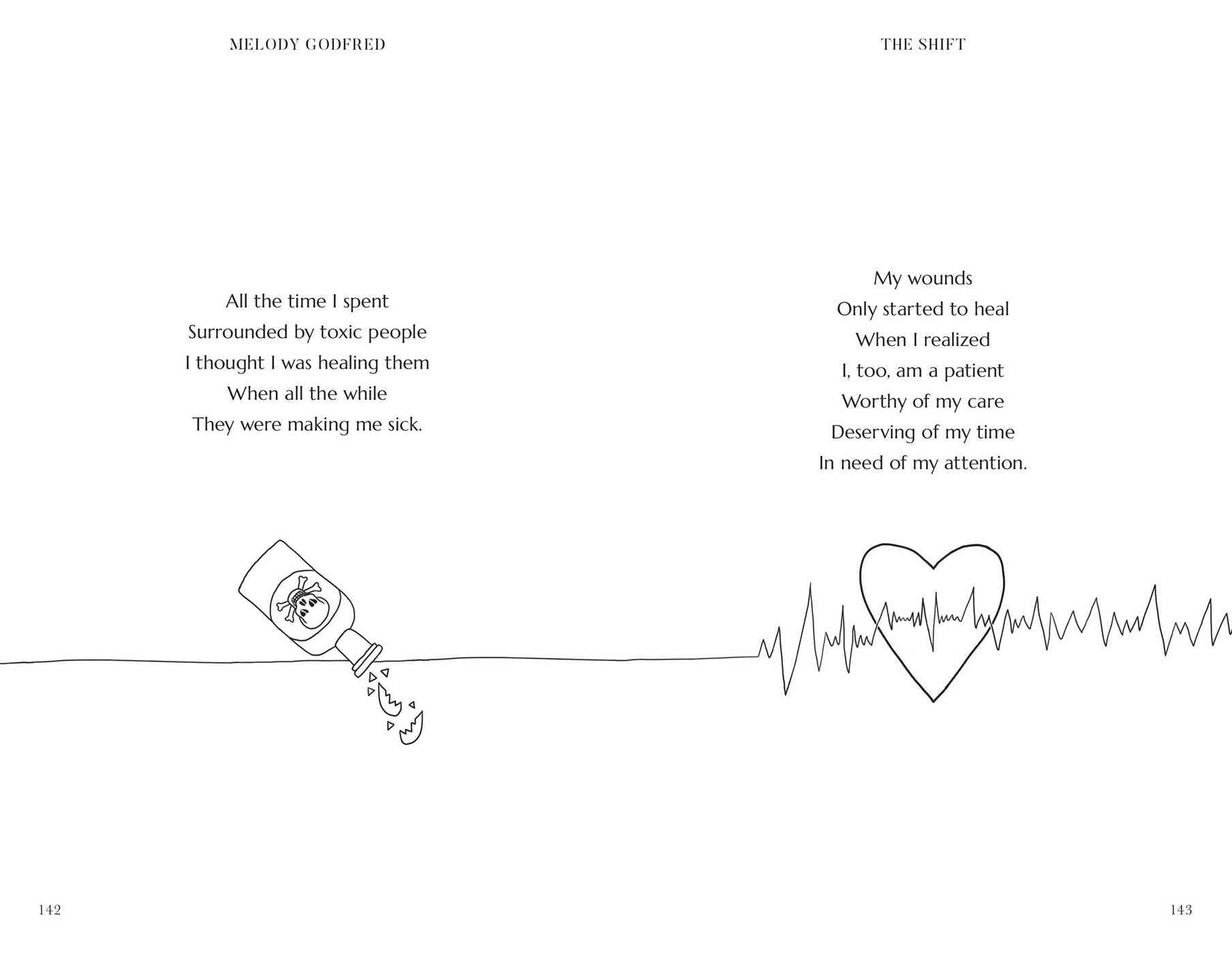 MELODY GODFRED

All the time I spent
Surrounded by toxic people
I thought I was healing them
When all the while
They were making me sick.

142

THE SHIFT

My wounds
Only started to heal
When I realized
I, too, am a patient
Worthy of my care
Deserving of my time
In need of my attention.

143